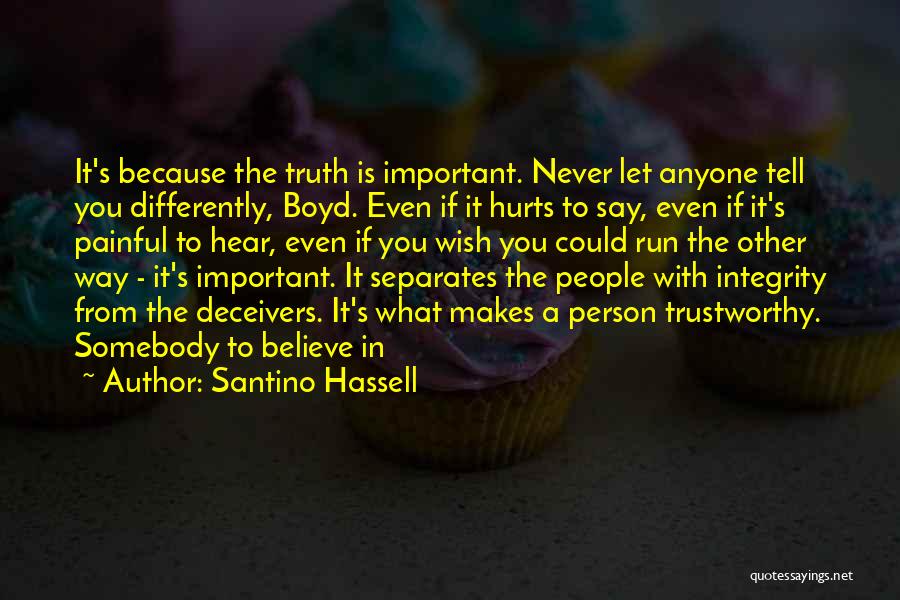 It's because the truth is important. Never let anyone tell you differently, Boyd. Even if it hurts to say, even if it's painful to hear, even if you wish you could run the other way - it's important. It separates the people with integrity from the deceivers. It's what makes a person trustworthy. Somebody to believe in

~ Author: Santino Hassell

quotessayings.net